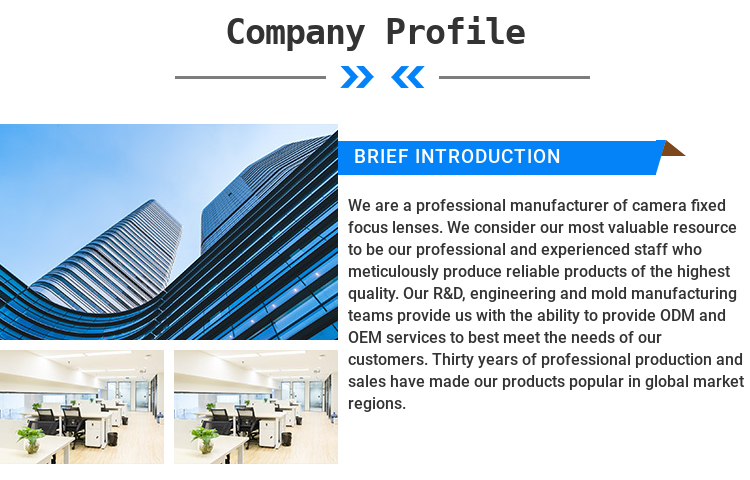 Company Profile

BRIEF INTRODUCTION

We are a professional manufacturer of camera fixed focus lenses. We consider our most valuable resource to be our professional and experienced staff who meticulously produce reliable products of the highest quality. Our R&D, engineering and mold manufacturing teams provide us with the ability to provide ODM and OEM services to best meet the needs of our customers. Thirty years of professional production and sales have made our products popular in global market regions.